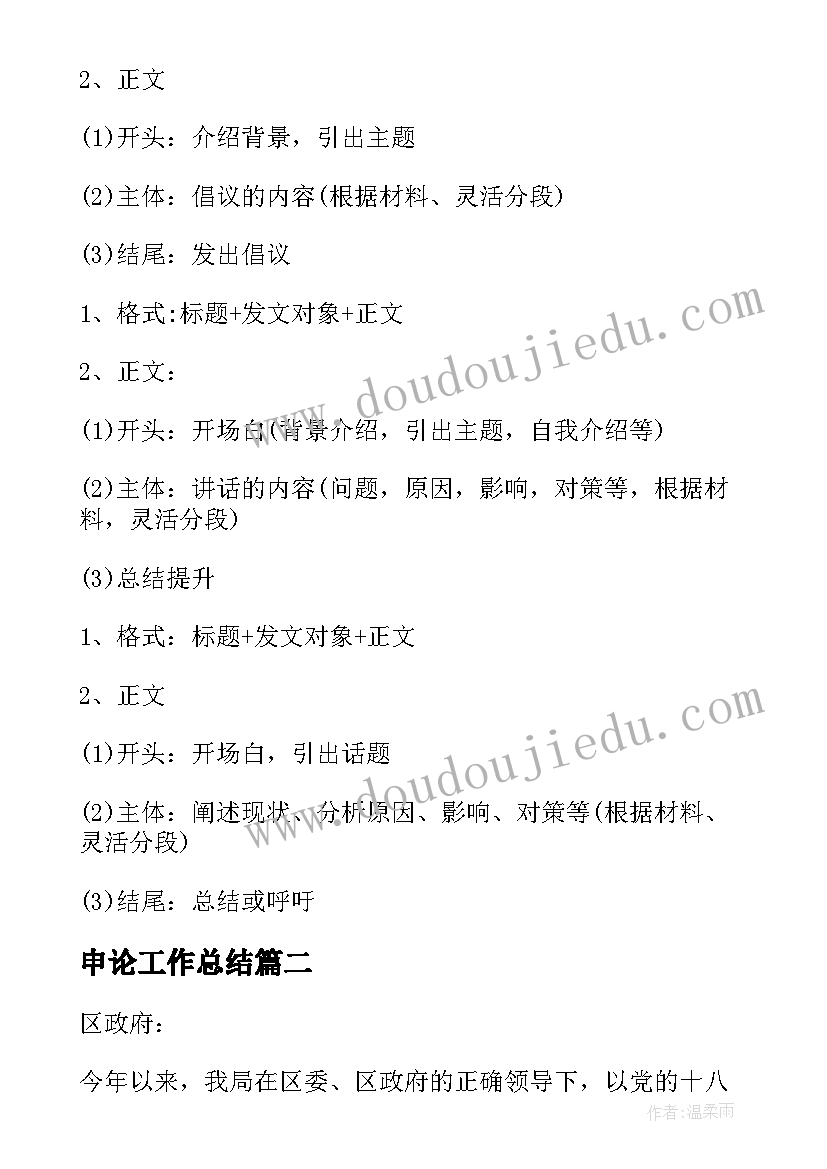 2、正文

(1)开头：介绍背景，引出主题

(2)主体：倡议的内容(根据材料、灵活分段)

(3)结尾：发出倡议

1、格式:标题+发文对象+正文

2、正文：

(1)开头：开场白(背景介绍，引出主题，自我介绍等)

(2)主体：讲话的内容(问题，原因，影响，对策等，根据材料，灵活分段)

(3)总结提升

1、格式：标题+发文对象+正文

2、正文

(1)开头：开场白，引出话题

(2)主体：阐述现状、分析原因、影响、对策等(根据材料、灵活分段)

(3)结尾：总结或呼吁

申论工作总结篇二

区政府：

今年以来，我局在区委、区政府的正确领导下，以党的十八

www.doudoujiedu.com

www.doudoujiedu.com

作者:温柔雨